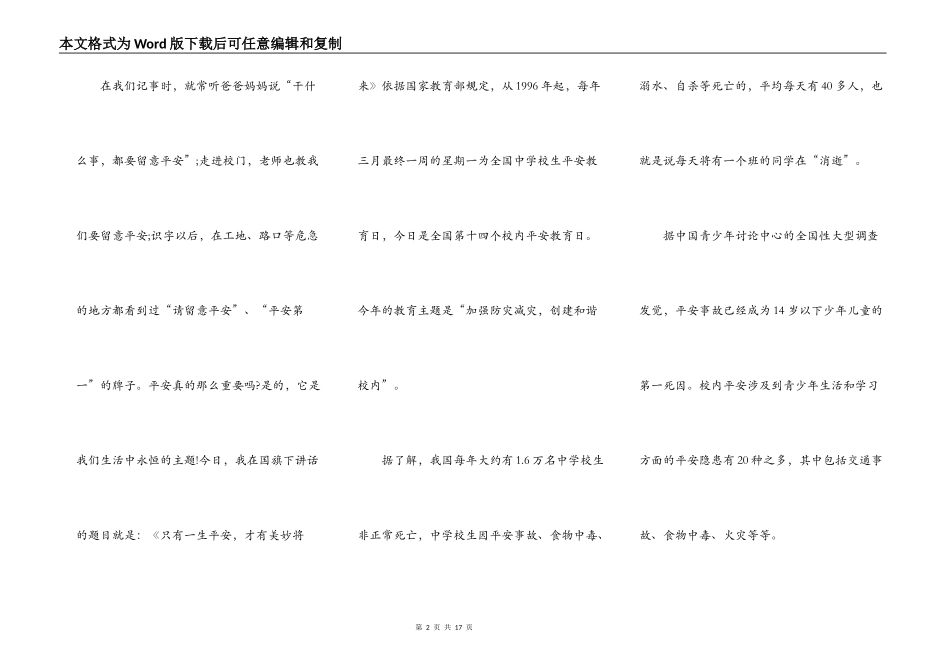 本文格式为Word版下载后可任意编辑和复制

在我们记事时，就常听爸爸妈妈说“干什么事，都要留意平安”;走进校门，老师也教我们要留意平安;识字以后，在工地、路口等危急的地方都看到过“请留意平安”、“平安第一”的牌子。平安真的那么重要吗?是的，它是我们生活中永恒的主题!今日，我在国旗下讲话的题目就是：《只有一生平安，才有美妙将来》依据国家教育部规定，从1996年起，每年三月最终一周的星期一为全国中学校生平安教育日，今日是全国第十四个校内平安教育日。今年的教育主题是“加强防灾减灾，创建和谐校内”。

据了解，我国每年大约有1.6万名中学校生非正常死亡，中学校生因平安事故、食物中毒、溺水、自杀等死亡的，平均每天有40多人，也就是说每天将有一个班的同学在“消逝”。

据中国青少年讨论中心的全国性大型调查发觉，平安事故已经成为14岁以下少年儿童的第一死因。校内平安涉及到青少年生活和学习方面的平安隐患有20种之多，其中包括交通事故、食物中毒、火灾等等。

第 2 页 共 17 页